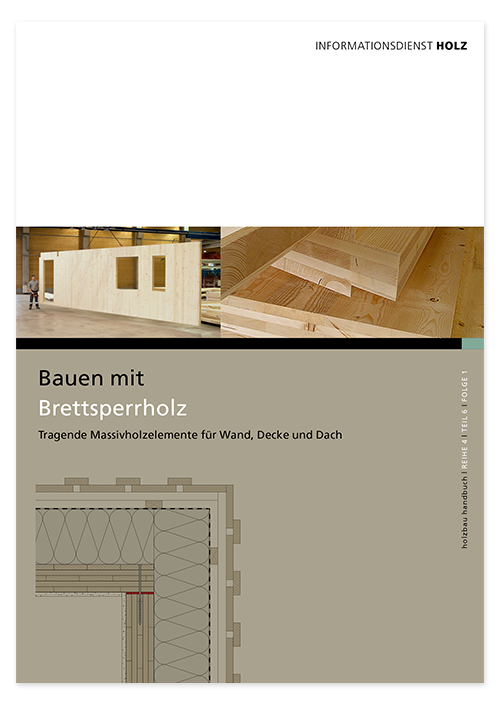 INFORMATIONSDIENST HOLZ

Bauen mit
Brettsperrholz

Tragende Massivholzelemente für Wand, Decke und Dach

holzbau handbuch | REIHE 4 | TEIL 6 | FOLGE 1